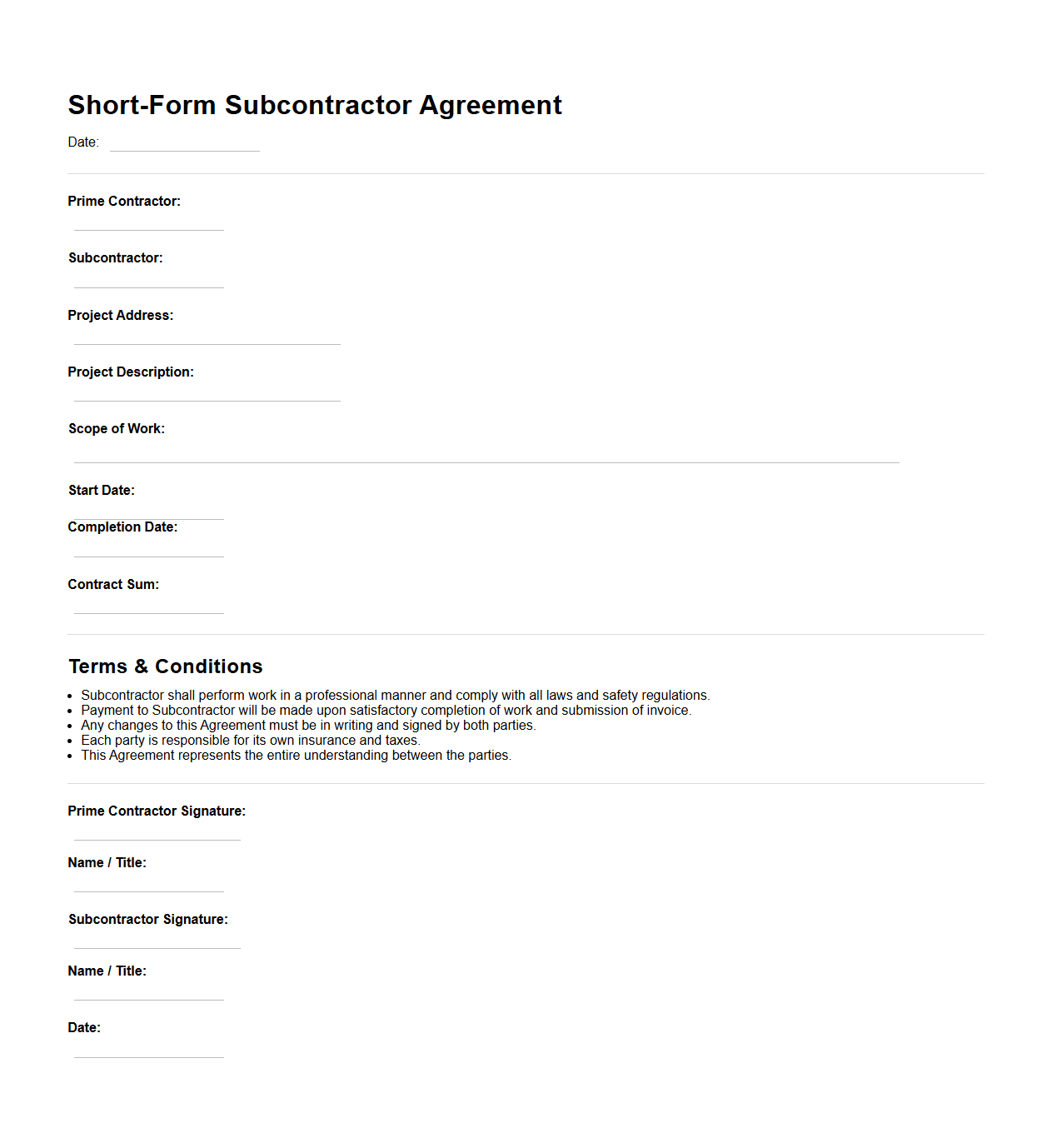 Short-Form Subcontractor Agreement

Date:

Prime Contractor:

Subcontractor:

Project Address:

Project Description:

Scope of Work:

Start Date:

Completion Date:

Contract Sum:

Terms & Conditions

- Subcontractor shall perform work in a professional manner and comply with all laws and safety regulations.
- Payment to Subcontractor will be made upon satisfactory completion of work and submission of invoice.
- Any changes to this Agreement must be in writing and signed by both parties.
- Each party is responsible for its own insurance and taxes.
- This Agreement represents the entire understanding between the parties.

Prime Contractor Signature:

Name / Title:

Subcontractor Signature:

Name / Title:

Date: